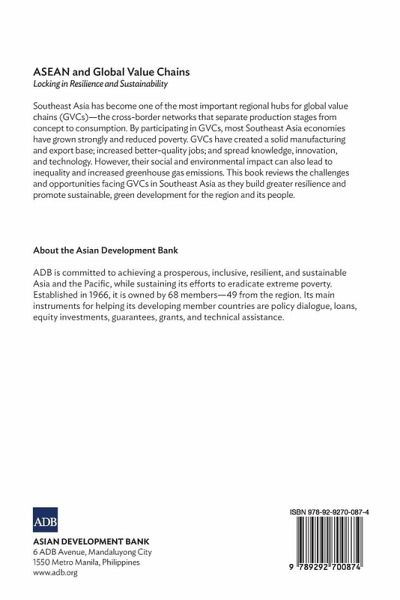 ASEAN and Global Value Chains
Locking in Resilience and Sustainability

Southeast Asia has become one of the most important regional hubs for global value chains (GVCs)—the cross-border networks that separate production stages from concept to consumption. By participating in GVCs, most Southeast Asia economies have grown strongly and reduced poverty. GVCs have created a solid manufacturing and export base; increased better-quality jobs; and spread knowledge, innovation, and technology. However, their social and environmental impact can also lead to inequality and increased greenhouse gas emissions. This book reviews the challenges and opportunities facing GVCs in Southeast Asia as they build greater resilience and promote sustainable, green development for the region and its people.

About the Asian Development Bank

ADB is committed to achieving a prosperous, inclusive, resilient, and sustainable Asia and the Pacific, while sustaining its efforts to eradicate extreme poverty. Established in 1966, it is owned by 68 members—49 from the region. Its main instruments for helping its developing member countries are policy dialogue, loans, equity investments, guarantees, grants, and technical assistance.

ADB

ASIAN DEVELOPMENT BANK
6 ADB Avenue, Mandaluyong City
1550 Metro Manila, Philippines
www.adb.org

ISBN 978-92-9270-087-4

9 789292 700874